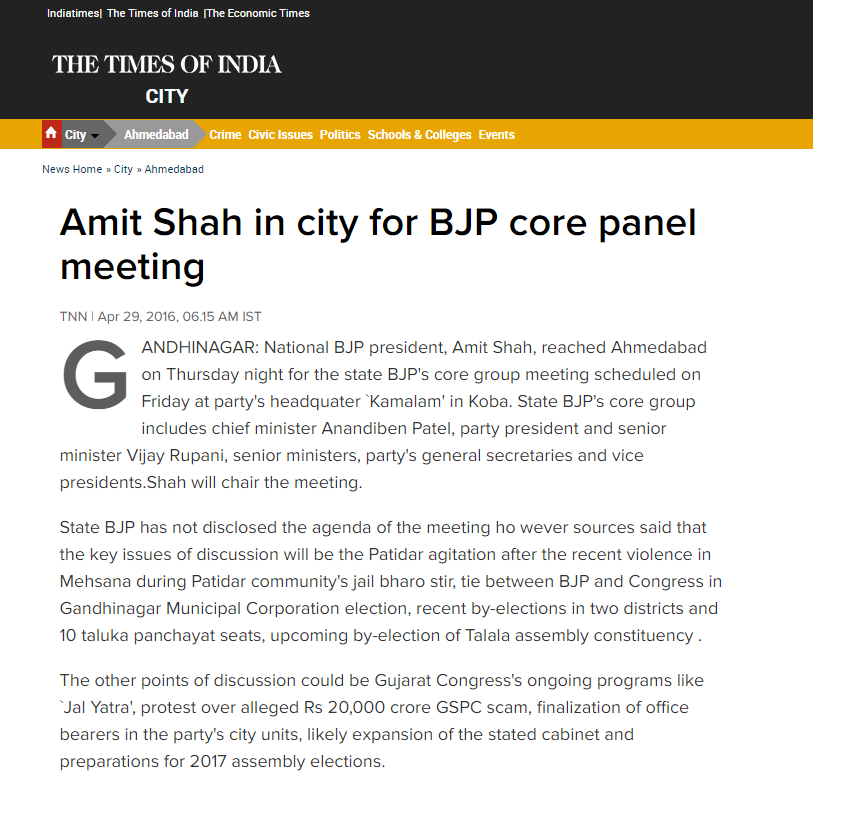 Indiatimes| The Times of India |The Economic Times

THE TIMES OF INDIA
CITY

City Ahmedabad Crime Civic Issues Politics Schools & Colleges Events

News Home » City » Ahmedabad

Amit Shah in city for BJP core panel meeting

TNN | Apr 29, 2016, 06.15 AM IST

GANDHINAGAR: National BJP president, Amit Shah, reached Ahmedabad on Thursday night for the state BJP's core group meeting scheduled on Friday at party's headquater `Kamalam' in Koba. State BJP's core group includes chief minister Anandiben Patel, party president and senior minister Vijay Rupani, senior ministers, party's general secretaries and vice presidents.Shah will chair the meeting.

State BJP has not disclosed the agenda of the meeting ho wever sources said that the key issues of discussion will be the Patidar agitation after the recent violence in Mehsana during Patidar community's jail bharo stir, tie between BJP and Congress in Gandhinagar Municipal Corporation election, recent by-elections in two districts and 10 taluka panchayat seats, upcoming by-election of Talala assembly constituency .

The other points of discussion could be Gujarat Congress's ongoing programs like `Jal Yatra', protest over alleged Rs 20,000 crore GSPC scam, finalization of office bearers in the party's city units, likely expansion of the stated cabinet and preparations for 2017 assembly elections.